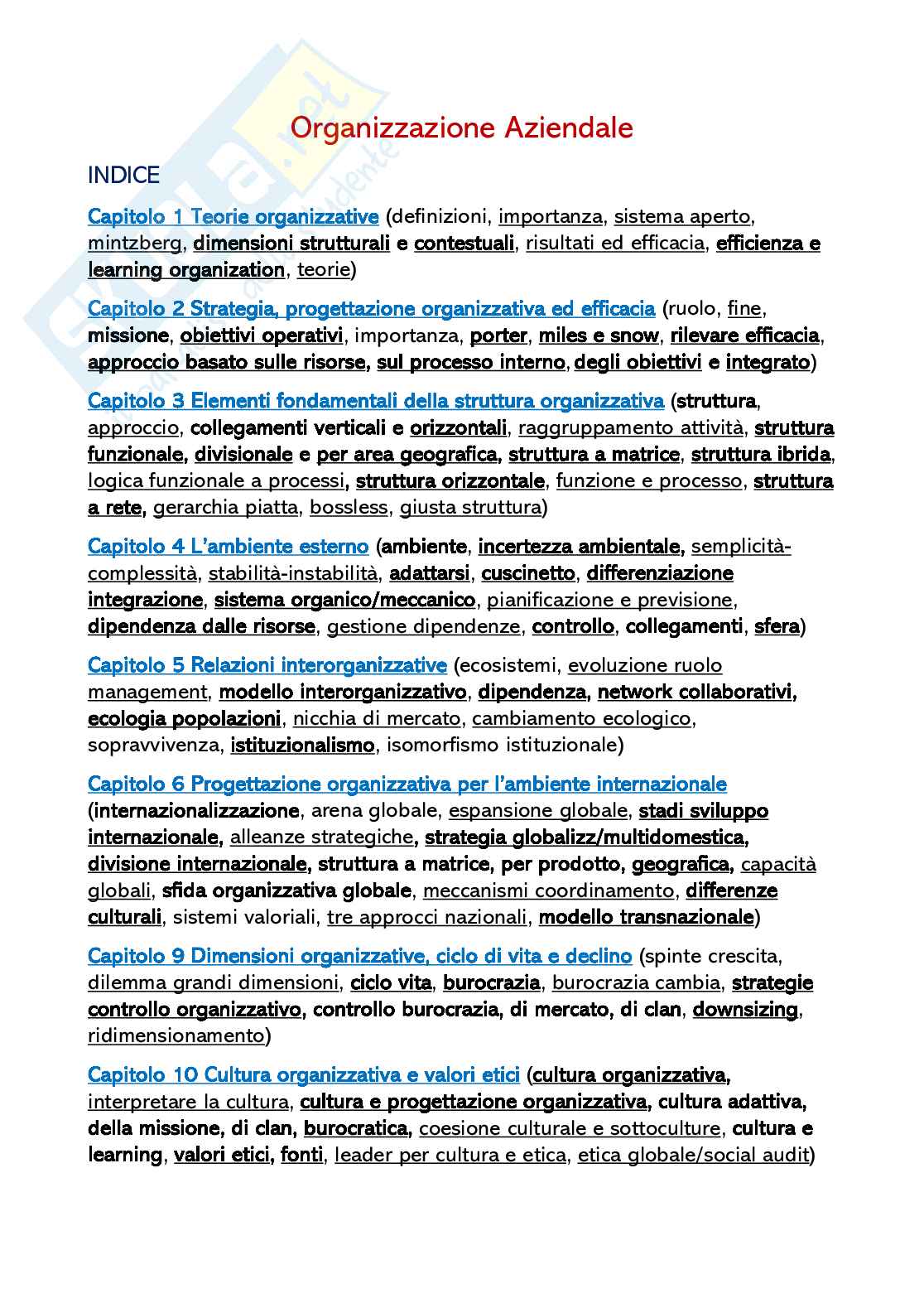 Organizzazione Aziendale

INDICE

Capitolo 1 Teorie organizzative (definizioni, importanza, sistema aperto, mintzberg, dimensioni strutturali e contestuali, risultati ed efficacia, efficienza e learning organization, teorie)

Capitolo 2 Strategia, progettazione organizzativa ed efficacia (ruolo, fine, missione, obiettivi operativi, importanza, porter, miles e snow, rilevare efficacia, approccio basato sulle risorse, sul processo interno, degli obiettivi e integrato)

Capitolo 3 Elementi fondamentali della struttura organizzativa (struttura, approccio, collegamenti verticali e orizzontali, raggruppamento attività, struttura funzionale, divisionale e per area geografica, struttura a matrice, struttura ibrida, logica funzionale a processi, struttura orizzontale, funzione e processo, struttura a rete, gerarchia piatta, bossless, giusta struttura)

Capitolo 4 L'ambiente esterno (ambiente, incertezza ambientale, semplicità-complessità, stabilità-instabilità, adattarsi, cuscinetto, differenziazione integrazione, sistema organico/meccanico, pianificazione e previsione, dipendenza dalle risorse, gestione dipendenze, controllo, collegamenti, sfera)

Capitolo 5 Relazioni interorganizzative (ecosistemi, evoluzione ruolo management, modello interorganizzativo, dipendenza, network collaborativi, ecologia popolazioni, nicchia di mercato, cambiamento ecologico, sopravvivenza, istituzionalismo, isomorfismo istituzionale)

Capitolo 6 Progettazione organizzativa per l'ambiente internazionale (internazionalizzazione, arena globale, espansione globale, stadi sviluppo internazionale, alleanze strategiche, strategia globalizz/multidomestica, divisione internazionale, struttura a matrice, per prodotto, geografica, capacità globali, sfida organizzativa globale, meccanismi coordinamento, differenze culturali, sistemi valoriali, tre approcci nazionali, modello transnazionale)

Capitolo 9 Dimensioni organizzative, ciclo di vita e declino (spinte crescita, dilemma grandi dimensioni, ciclo vita, burocrazia, burocrazia cambia, strategie controllo organizzativo, controllo burocrazia, di mercato, di clan, downsizing, ridimensionamento)

Capitolo 10 Cultura organizzativa e valori etici (cultura organizzativa, interpretare la cultura, cultura e progettazione organizzativa, cultura adattiva, della missione, di clan, burocratica, coesione culturale e sottoculture, cultura e learning, valori etici, fonti, leader per cultura e etica, etica globale/social audit)